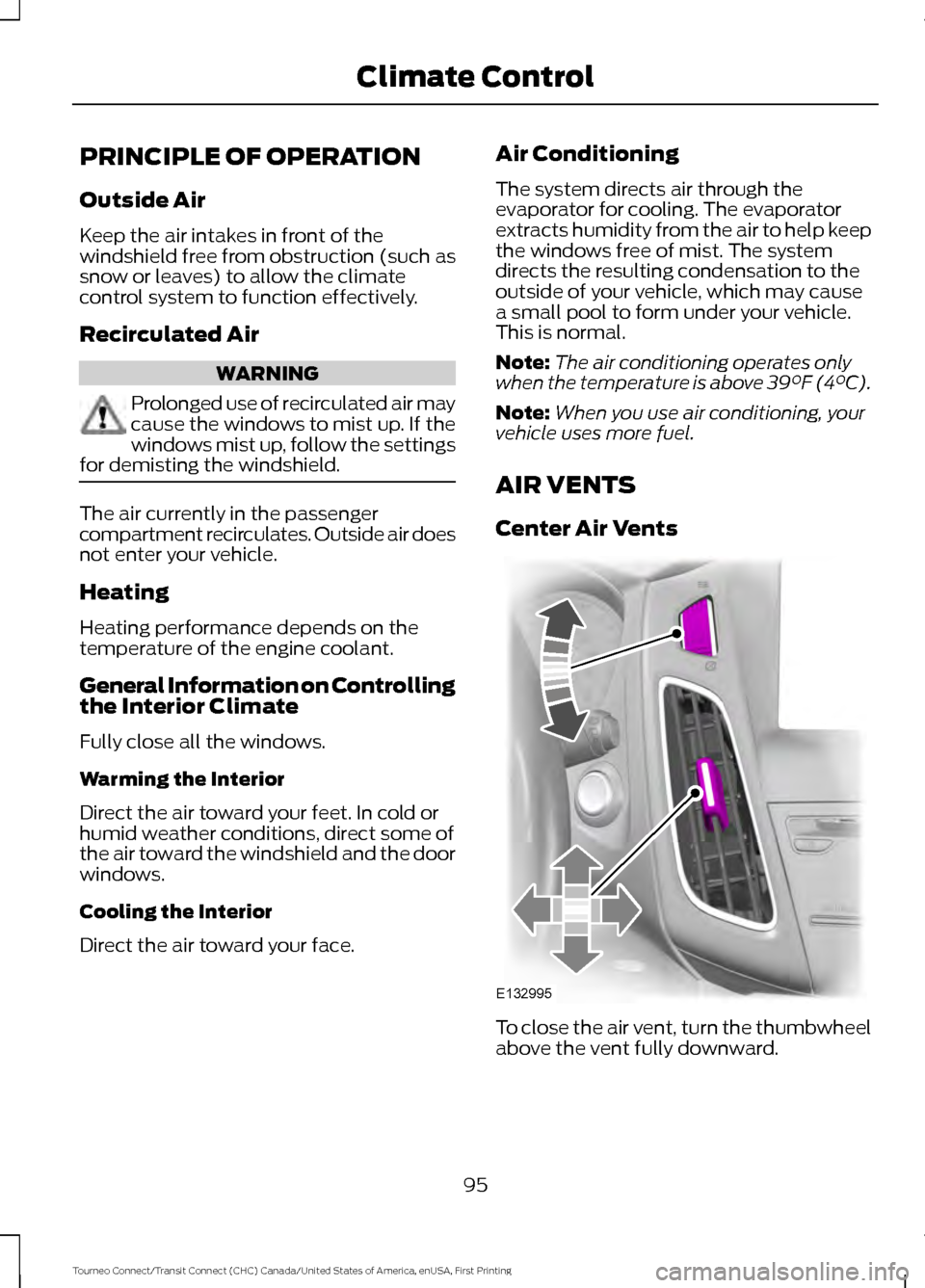 Climate Control

PRINCIPLE OF OPERATION

Outside Air

Keep the air intakes in front of the windshield free from obstruction (such as snow or leaves) to allow the climate control system to function effectively.

Recirculated Air

WARNING

Prolonged use of recirculated air may cause the windows to mist up. If the windows mist up, follow the settings for demisting the windshield.

The air currently in the passenger compartment recirculates. Outside air does not enter your vehicle.

Heating

Heating performance depends on the temperature of the engine coolant.

General Information on Controlling the Interior Climate

Fully close all the windows.

Warming the Interior

Direct the air toward your feet. In cold or humid weather conditions, direct some of the air toward the windshield and the door windows.

Cooling the Interior

Direct the air toward your face.

Air Conditioning

The system directs air through the evaporator for cooling. The evaporator extracts humidity from the air to help keep the windows free of mist. The system directs the resulting condensation to the outside of your vehicle, which may cause a small pool to form under your vehicle. This is normal.

Note: The air conditioning operates only when the temperature is above 39°F (4°C).

Note: When you use air conditioning, your vehicle uses more fuel.

AIR VENTS

Center Air Vents

E132995

To close the air vent, turn the thumbwheel above the vent fully downward.

95

Tourneo Connect/Transit Connect (CHC) Canada/United States of America, enUSA, First Printing

carmanualsonline.info